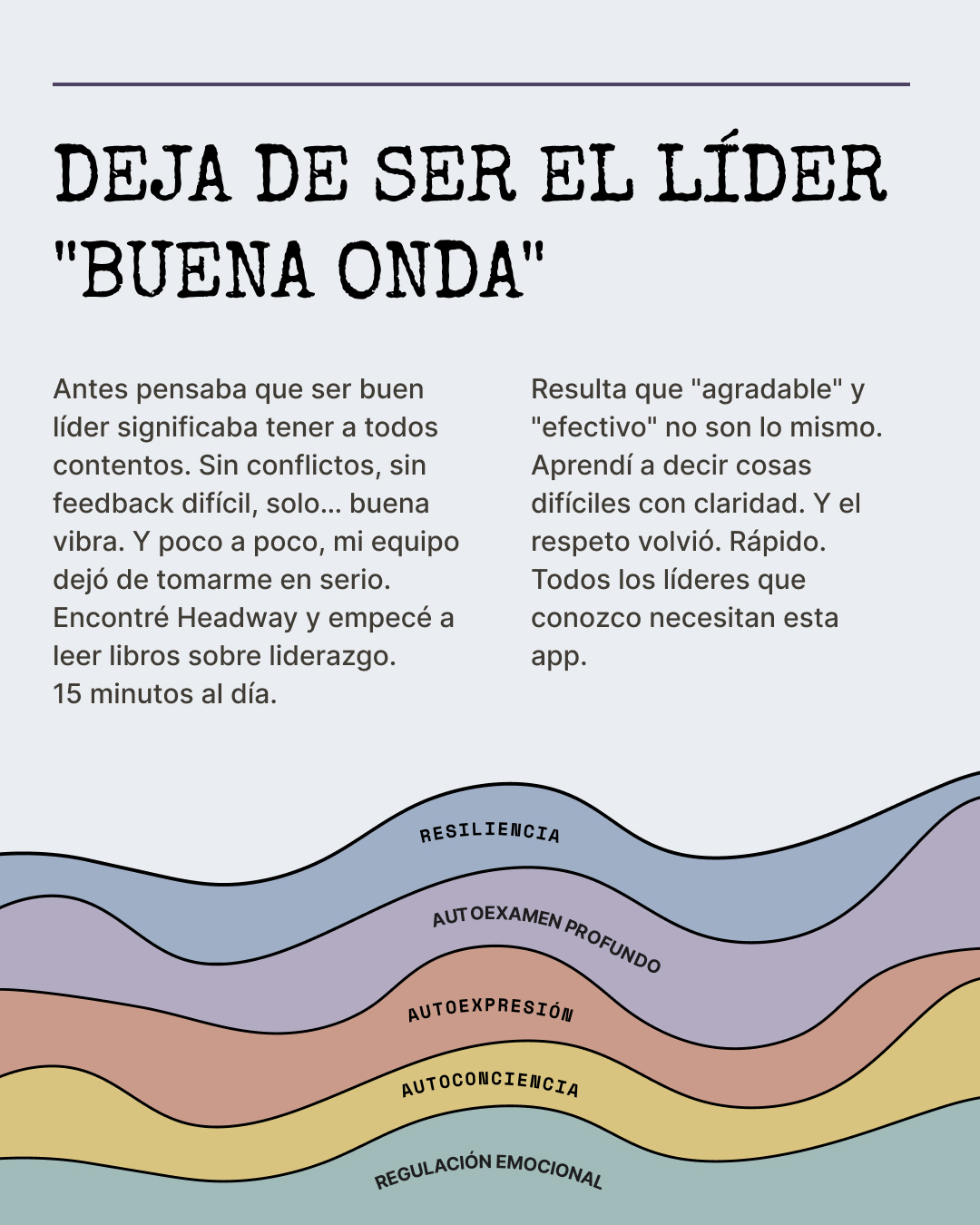 DEJA DE SER EL LÍDER "BUENA ONDA"

Antes pensaba que ser buen líder significaba tener a todos contentos. Sin conflictos, sin feedback difícil, solo... buena vibra. Y poco a poco, mi equipo dejó de tomarme en serio. Encontré Headway y empecé a leer libros sobre liderazgo. 15 minutos al día.

Resulta que "agradable" y "efectivo" no son lo mismo. Aprendí a decir cosas difíciles con claridad. Y el respeto volvió. Rápido. Todos los líderes que conozco necesitan esta app.

RESILIENCIA

AUTOEXAMEN PROFUNDO

AUTOEXPRESIÓN

AUTOCONCIENCIA

REGULACIÓN EMOCIONAL